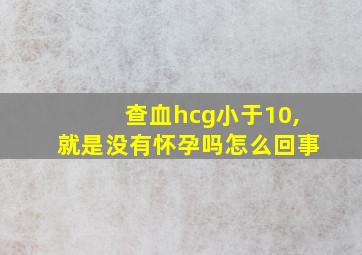 查血hcg小于10,
就是没有怀孕吗怎么回事